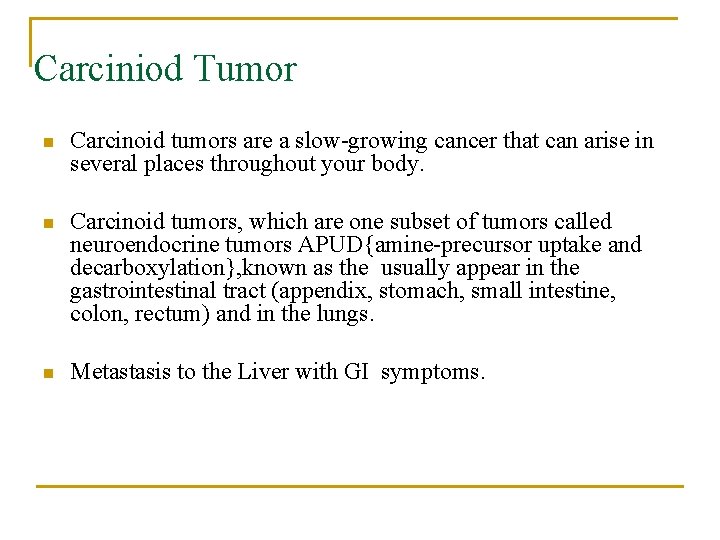 Carciniod Tumor

Carcinoid tumors are a slow-growing cancer that can arise in several places throughout your body.

Carcinoid tumors, which are one subset of tumors called neuroendocrine tumors APUD{amine-precursor uptake and decarboxylation},known as the usually appear in the gastrointestinal tract (appendix, stomach, small intestine, colon, rectum) and in the lungs.

Metastasis to the Liver with GI symptoms.